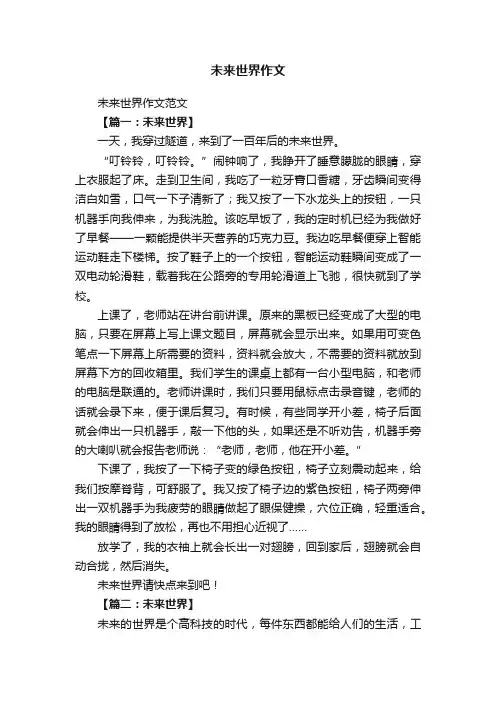 未来世界作文

未来世界作文范文

【篇一：未来世界】

一天，我穿过隧道，来到了一百年后的未来世界。

“叮铃铃，叮铃铃。”闹钟响了，我睁开了睡意朦胧的眼睛，穿上衣服起了床。走到卫生间，我吃了一粒牙膏口香糖，牙齿瞬间变得洁白如雪，口气一下子清新了；我又按了一下水龙头上的按钮，一只机器手向我伸来，为我洗脸。该吃早饭了，我的定时机已经为我做好了早餐——一颗能提供半天营养的巧克力豆。我边吃早餐便穿上智能运动鞋走下楼梯。按了鞋子上的一个按钮，智能运动鞋瞬间变成了一双电动轮滑鞋，载着我在公路旁的专用轮滑道上飞驰，很快就到了学校。

上课了，老师站在讲台前讲课。原来的黑板已经变成了大型的电脑，只要在屏幕上写上课文题目，屏幕就会显示出来。如果用可变色笔点一下屏幕上所需要的资料，资料就会放大，不需要的资料就放到屏幕下方的回收箱里。我们学生的课桌上都有一台小型电脑，和老师的电脑是联通的。老师讲课时，我们只要用鼠标点击录音键，老师的话就会录下来，便于课后复习。有时候，有些同学开小差，椅子后面就会伸出一只机器手，敲一下他的头，如果还是不听劝告，机器手旁的大喇叭就会报告老师说：“老师，老师，他在开小差。”

下课了，我按了一下椅子变的绿色按钮，椅子立刻震动起来，给我们按摩脊背，可舒服了。我又按了椅子边的紫色按钮，椅子两旁伸出一双机器手为我疲劳的眼睛做起了眼保健操，穴位正确，轻重适合。我的眼睛得到了放松，再也不用担心近视了……

放学了，我的衣袖上就会长出一对翅膀，回到家后，翅膀就会自动合拢，然后消失。

未来世界请快点来到吧！

【篇二：未来世界】

未来的世界是个高科技的时代，每件东西都能给人们的生活，工